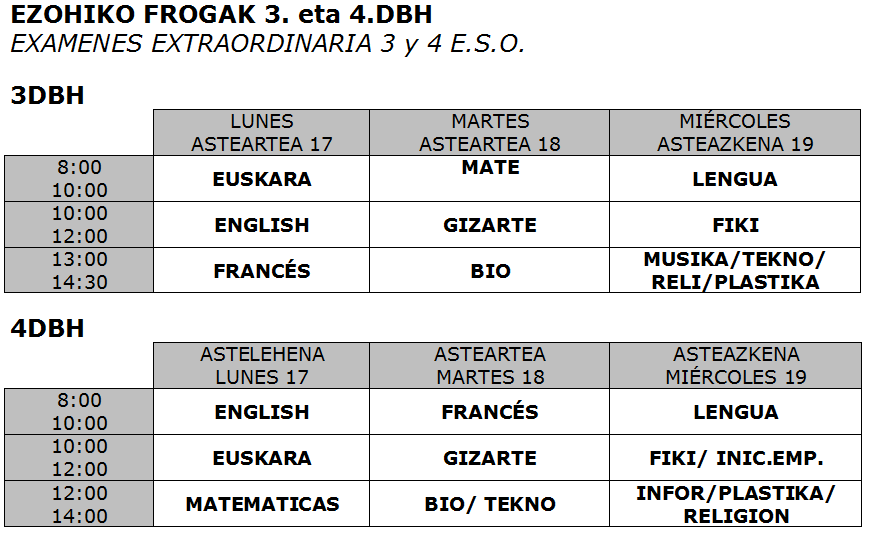 EZOHIKO FROGAK 3. eta 4.DBH
EXAMENES EXTRAORDINARIA 3 y 4 E.S.O.

3DBH

| | LUNES ASTEARTEA 17 | MARTES ASTEARTEA 18 | MIÉRCOLES ASTEAZKENA 19 |
|---|---|---|---|
| 8:00 10:00 | EUSKARA | MATE | LENGUA |
| 10:00 12:00 | ENGLISH | GIZARTE | FIKI |
| 13:00 14:30 | FRANCÉS | BIO | MUSIKA/TEKNO/ RELI/PLASTIKA |

4DBH

| | ASTELEHENA LUNES 17 | ASTEARTEA MARTES 18 | ASTEAZKENA MIÉRCOLES 19 |
|---|---|---|---|
| 8:00 10:00 | ENGLISH | FRANCÉS | LENGUA |
| 10:00 12:00 | EUSKARA | GIZARTE | FIKI/ INIC.EMP. |
| 12:00 14:00 | MATEMATICAS | BIO/ TEKNO | INFOR/PLASTIKA/ RELIGION |